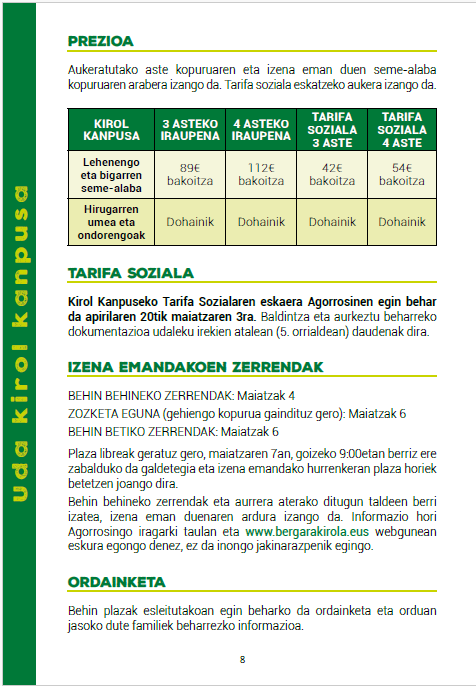 Uda kirol kanpusa

PREZIOA

Aukeratutako aste kopuruaren eta izena eman duen seme-alaba kopuruaren arabera izango da. Tarifa soziala eskatzeko aukera izango da.

| KIROL KANPUSA | 3 ASTEKO IRAUPENA | 4 ASTEKO IRAUPENA | TARIFA SOZIALA 3 ASTE | TARIFA SOZIALA 4 ASTE |
|---|---|---|---|---|
| Lehenengo eta bigarren seme-alaba | 89€ bakoitza | 112€ bakoitza | 42€ bakoitza | 54€ bakoitza |
| Hirugarren umea eta ondorengoak | Dohainik | Dohainik | Dohainik | Dohainik |

TARIFA SOZIALA

Kirol Kanpuseko Tarifa Sozialaren eskaera Agorrosinen egin behar da apirilaren 20tik maiatzaren 3ra. Baldintza eta aurkeztu beharreko dokumentazioa udaleku irekien atalean (5. orrialdean) daudenak dira.

IZENA EMANDAKOEN ZERRENDAK

BEHIN BEHINEKO ZERRENDAK: Maiatzak 4
ZOZKETA EGUNA (gehiengo kopurua gaindituz gero): Maiatzak 6
BEHIN BETIKO ZERRENDAK: Maiatzak 6

Plaza libreak geratuz gero, maiatzaren 7an, goizeko 9:00etan berriz ere zabalduko da galdetegia eta izena emandako hurrenkeran plaza horiek betetzen joango dira.

Behin behineko zerrendak eta aurrera aterako ditugun taldeen berri izatea, izena eman duenaren ardura izango da. Informazio hori Agorrosingo iragarki taulan eta www.bergarakirola.eus webgunean eskura egongo denez, ez da inongo jakinarazpenik egingo.

ORDAINKETA

Behin plazak esleitutakoan egin beharko da ordainketa eta orduan jasoko dute familiek beharrezko informazioa.

8